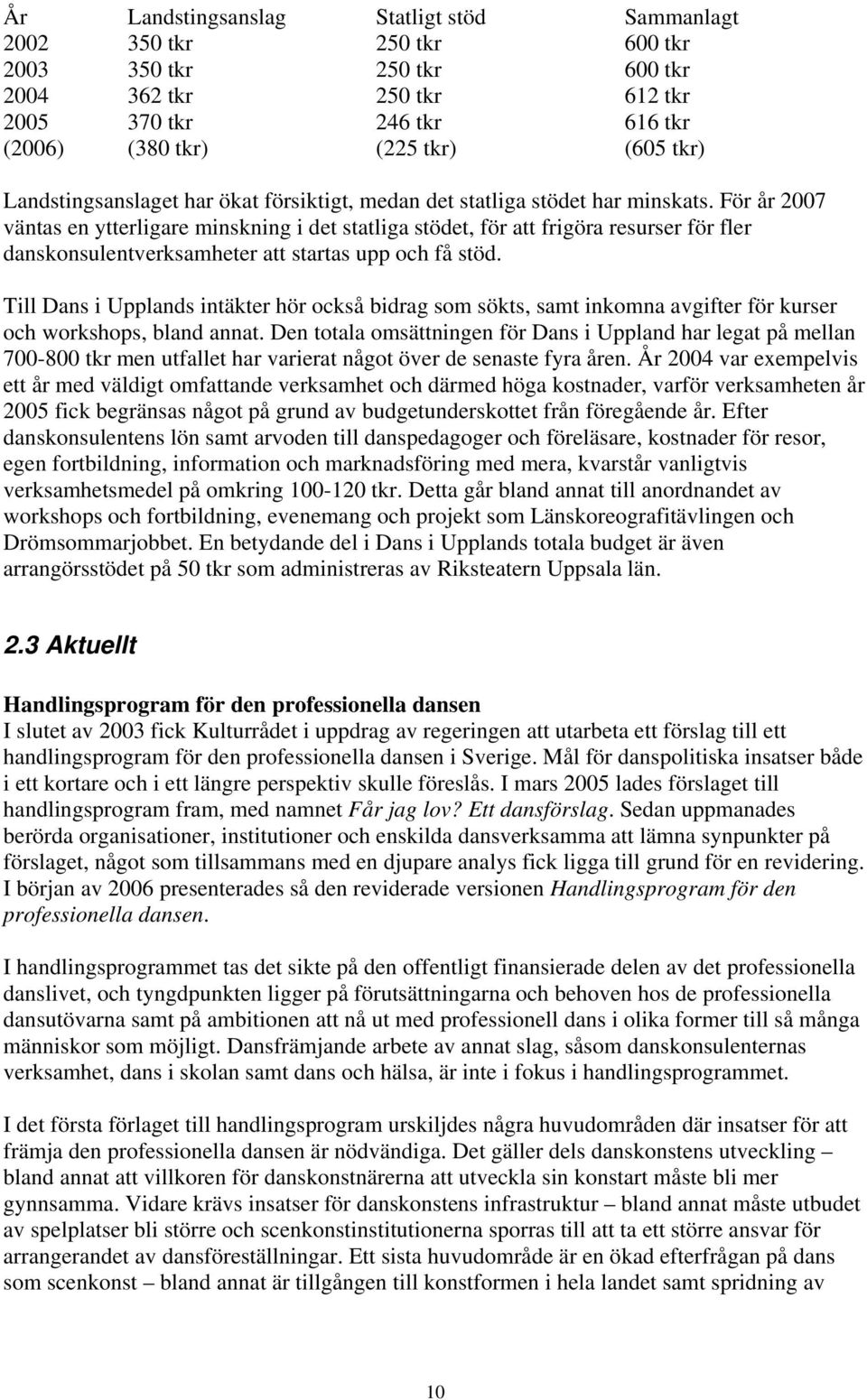 | År | Landstingsanslag | Statligt stöd | Sammanlagt |
|---|---|---|---|
| 2002 | 350 tkr | 250 tkr | 600 tkr |
| 2003 | 350 tkr | 250 tkr | 600 tkr |
| 2004 | 362 tkr | 250 tkr | 612 tkr |
| 2005 | 370 tkr | 246 tkr | 616 tkr |
| (2006) | (380 tkr) | (225 tkr) | (605 tkr) |

Landstingsanslaget har ökat försiktigt, medan det statliga stödet har minskats. För år 2007 väntas en ytterligare minskning i det statliga stödet, för att frigöra resurser för fler danskonsulentverksamheter att startas upp och få stöd.

Till Dans i Upplands intäkter hör också bidrag som sökts, samt inkomna avgifter för kurser och workshops, bland annat. Den totala omsättningen för Dans i Uppland har legat på mellan 700-800 tkr men utfallet har varierat något över de senaste fyra åren. År 2004 var exempelvis ett år med väldigt omfattande verksamhet och därmed höga kostnader, varför verksamheten år 2005 fick begränsas något på grund av budgetunderskottet från föregående år. Efter danskonsulentens lön samt arvoden till danspedagoger och föreläsare, kostnader för resor, egen fortbildning, information och marknadsföring med mera, kvarstår vanligtvis verksamhetsmedel på omkring 100-120 tkr. Detta går bland annat till anordnandet av workshops och fortbildning, evenemang och projekt som Länskoreografitävlingen och Drömsommarjobbet. En betydande del i Dans i Upplands totala budget är även arrangörsstödet på 50 tkr som administreras av Riksteatern Uppsala län.

2.3 Aktuellt

Handlingsprogram för den professionella dansen
I slutet av 2003 fick Kulturrådet i uppdrag av regeringen att utarbeta ett förslag till ett handlingsprogram för den professionella dansen i Sverige. Mål för danspolitiska insatser både i ett kortare och i ett längre perspektiv skulle föreslås. I mars 2005 lades förslaget till handlingsprogram fram, med namnet Får jag lov? Ett dansförslag. Sedan uppmanades berörda organisationer, institutioner och enskilda dansverksamma att lämna synpunkter på förslaget, något som tillsammans med en djupare analys fick ligga till grund för en revidering. I början av 2006 presenterades så den reviderade versionen Handlingsprogram för den professionella dansen.

I handlingsprogrammet tas det sikte på den offentligt finansierade delen av det professionella danslivet, och tyngdpunkten ligger på förutsättningarna och behoven hos de professionella dansutövarna samt på ambitionen att nå ut med professionell dans i olika former till så många människor som möjligt. Dansfrämjande arbete av annat slag, såsom danskonsulenternas verksamhet, dans i skolan samt dans och hälsa, är inte i fokus i handlingsprogrammet.

I det första förlaget till handlingsprogram urskiljdes några huvudområden där insatser för att främja den professionella dansen är nödvändiga. Det gäller dels danskonstens utveckling – bland annat att villkoren för danskonstnärerna att utveckla sin konstart måste bli mer gynnsamma. Vidare krävs insatser för danskonstens infrastruktur – bland annat måste utbudet av spelplatser bli större och scenkonstinstitutionerna sporras till att ta ett större ansvar för arrangerandet av dansföreställningar. Ett sista huvudområde är en ökad efterfrågan på dans som scenkonst – bland annat är tillgången till konstformen i hela landet samt spridning av

10